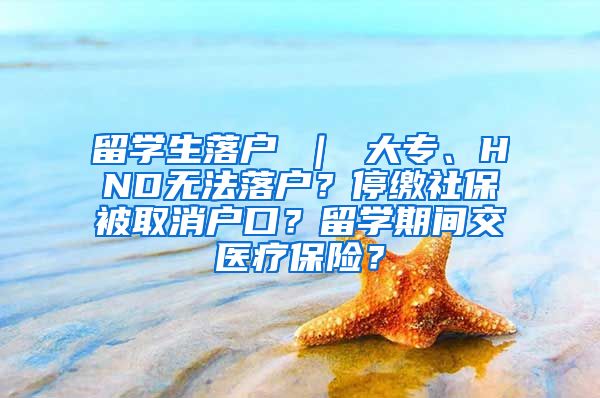 留学生落户 ｜ 大专、HND无法落户？停缴社保被取消户口？留学期间交医疗保险？